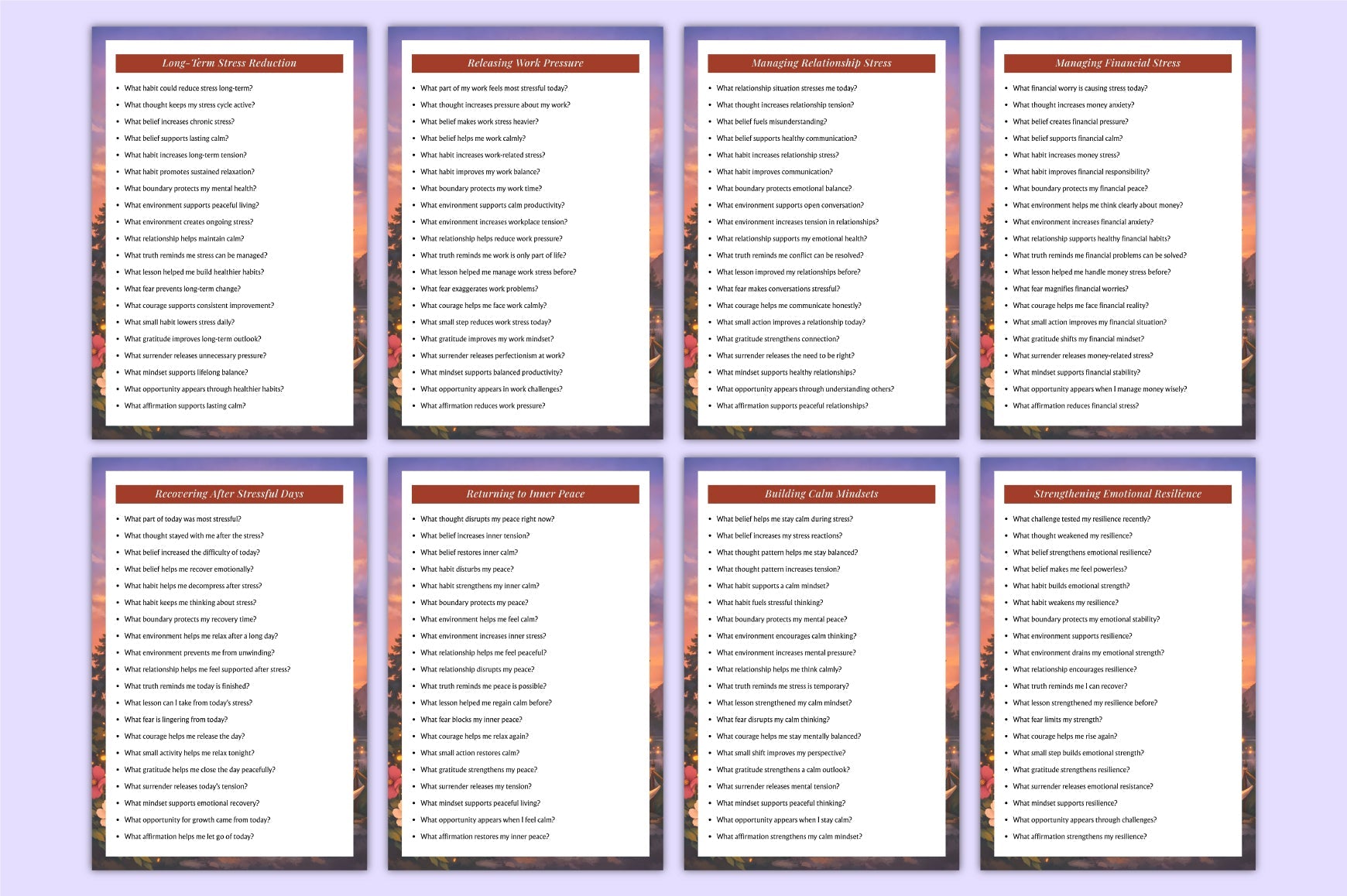 Long-Term Stress Reduction

• What habit could reduce stress long-term?
• What thought keeps my stress cycle active?
• What belief increases chronic stress?
• What belief supports lasting calm?
• What habit increases long-term tension?
• What habit promotes sustained relaxation?
• What boundary protects my mental health?
• What environment supports peaceful living?
• What environment creates ongoing stress?
• What relationship helps maintain calm?
• What truth reminds me stress can be managed?
• What lesson helped me build healthier habits?
• What fear prevents long-term change?
• What courage supports consistent improvement?
• What small habit lowers stress daily?
• What gratitude improves long-term outlook?
• What surrender releases unnecessary pressure?
• What mindset supports lifelong balance?
• What opportunity appears through healthier habits?
• What affirmation supports lasting calm?

Releasing Work Pressure

• What part of my work feels most stressful today?
• What thought increases pressure about my work?
• What belief makes work stress heavier?
• What belief helps me work calmly?
• What habit increases work-related stress?
• What habit improves my work balance?
• What boundary protects my work time?
• What environment supports calm productivity?
• What environment increases workplace tension?
• What relationship helps reduce work pressure?
• What truth reminds me work is only part of life?
• What lesson helped me manage work stress before?
• What fear exaggerates work problems?
• What courage helps me face work calmly?
• What small step reduces work stress today?
• What gratitude improves my work mindset?
• What surrender releases perfectionism at work?
• What mindset supports balanced productivity?
• What opportunity appears in work challenges?
• What affirmation reduces work pressure?

Managing Relationship Stress

• What relationship situation stresses me today?
• What thought increases relationship tension?
• What belief fuels misunderstanding?
• What belief supports healthy communication?
• What habit increases relationship stress?
• What habit improves communication?
• What boundary protects emotional balance?
• What environment supports open conversation?
• What environment increases tension in relationships?
• What relationship supports my emotional health?
• What truth reminds me conflict can be resolved?
• What lesson improved my relationships before?
• What fear makes conversations stressful?
• What courage helps me communicate honestly?
• What small action improves a relationship today?
• What gratitude strengthens connection?
• What surrender releases the need to be right?
• What mindset supports healthy relationships?
• What opportunity appears through understanding others?
• What affirmation supports peaceful relationships?

Managing Financial Stress

• What financial worry is causing stress today?
• What thought increases money anxiety?
• What belief creates financial pressure?
• What belief supports financial calm?
• What habit increases money stress?
• What habit improves financial responsibility?
• What boundary protects my financial peace?
• What environment helps me think clearly about money?
• What environment increases financial anxiety?
• What relationship supports healthy financial habits?
• What truth reminds me financial problems can be solved?
• What lesson helped me handle money stress before?
• What fear magnifies financial worries?
• What courage helps me face financial reality?
• What small action improves my financial situation?
• What gratitude shifts my financial mindset?
• What surrender releases money-related stress?
• What mindset supports financial stability?
• What opportunity appears when I manage money wisely?
• What affirmation reduces financial stress?

Recovering After Stressful Days

• What part of today was most stressful?
• What thought stayed with me after the stress?
• What belief increased the difficulty of today?
• What belief helps me recover emotionally?
• What habit helps me decompress after stress?
• What habit keeps me thinking about stress?
• What boundary protects my recovery time?
• What environment helps me relax after a long day?
• What environment prevents me from unwinding?
• What relationship helps me feel supported after stress?
• What truth reminds me today is finished?
• What lesson can I take from today's stress?
• What fear is lingering from today?
• What courage helps me release the day?
• What small activity helps me relax tonight?
• What gratitude helps me close the day peacefully?
• What surrender releases today's tension?
• What mindset supports emotional recovery?
• What opportunity for growth came from today?
• What affirmation helps me let go of today?

Returning to Inner Peace

• What thought disrupts my peace right now?
• What belief increases inner tension?
• What belief restores inner calm?
• What habit disturbs my peace?
• What habit strengthens my inner calm?
• What boundary protects my peace?
• What environment helps me feel calm?
• What environment increases inner stress?
• What relationship helps me feel peaceful?
• What relationship disrupts my peace?
• What truth reminds me peace is possible?
• What lesson helped me regain calm before?
• What fear blocks my inner peace?
• What courage helps me relax again?
• What small action restores calm?
• What gratitude strengthens my peace?
• What surrender releases my tension?
• What mindset supports peaceful living?
• What opportunity appears when I feel calm?
• What affirmation restores my inner peace?

Building Calm Mindsets

• What belief helps me stay calm during stress?
• What belief increases my stress reactions?
• What thought pattern helps me stay balanced?
• What thought pattern increases tension?
• What habit supports a calm mindset?
• What habit fuels stressful thinking?
• What boundary protects my mental peace?
• What environment encourages calm thinking?
• What environment increases mental pressure?
• What relationship helps me think calmly?
• What truth reminds me stress is temporary?
• What lesson strengthened my calm mindset?
• What fear disrupts my calm thinking?
• What courage helps me stay mentally balanced?
• What small shift improves my perspective?
• What gratitude strengthens a calm outlook?
• What surrender releases mental tension?
• What mindset supports peaceful thinking?
• What opportunity appears when I stay calm?
• What affirmation strengthens my calm mindset?

Strengthening Emotional Resilience

• What challenge tested my resilience recently?
• What thought weakened my resilience?
• What belief strengthens emotional resilience?
• What belief makes me feel powerless?
• What habit builds emotional strength?
• What habit weakens my resilience?
• What boundary protects my emotional stability?
• What environment supports resilience?
• What environment drains my emotional strength?
• What relationship encourages resilience?
• What truth reminds me I can recover?
• What lesson strengthened my resilience before?
• What fear limits my strength?
• What courage helps me rise again?
• What small step builds emotional strength?
• What gratitude strengthens resilience?
• What surrender releases emotional resistance?
• What mindset supports resilience?
• What opportunity appears through challenges?
• What affirmation strengthens my resilience?